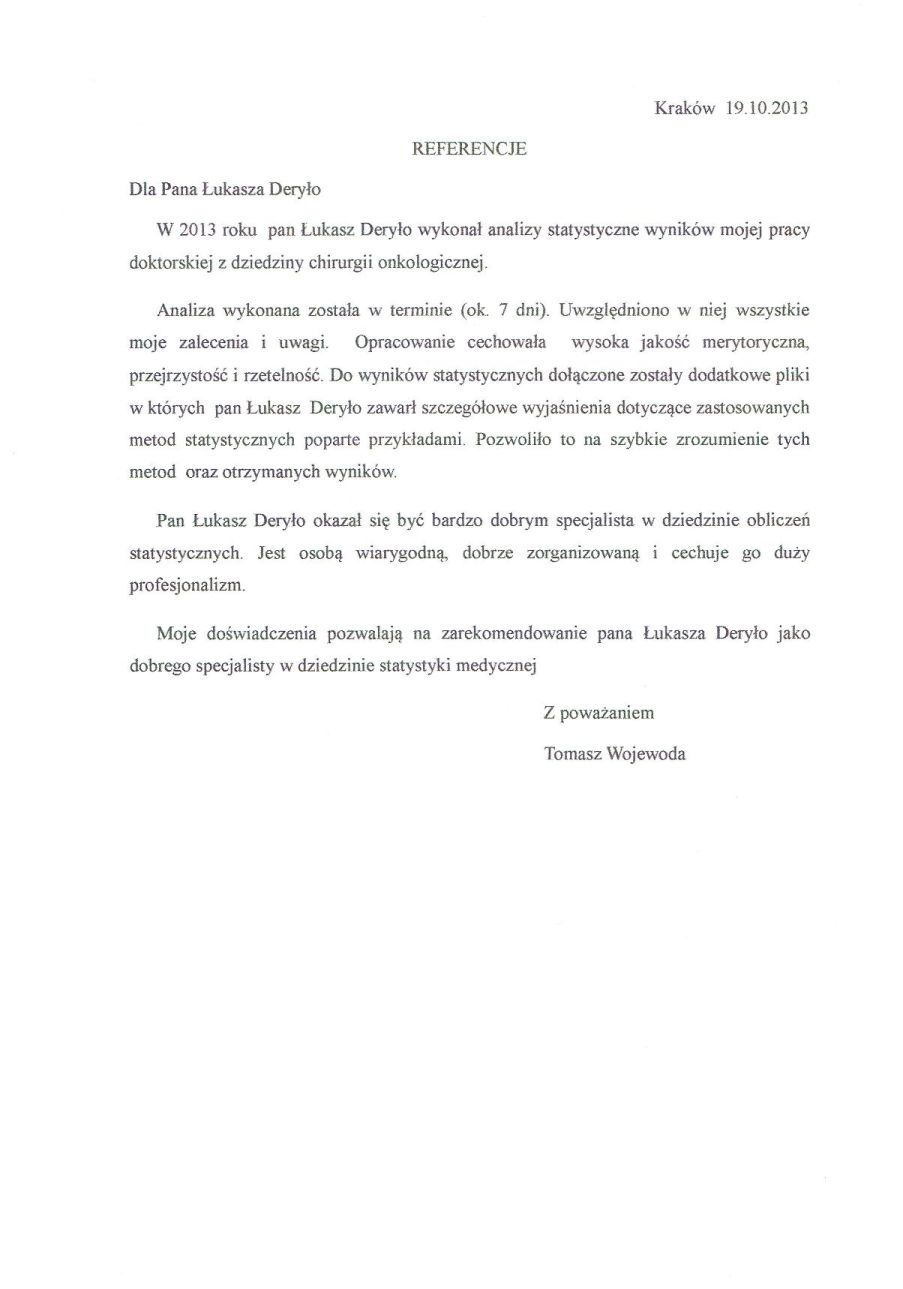 Kraków 19.10.2013

REFERENCJE

Dla Pana Łukasza Deryło

W 2013 roku pan Łukasz Deryło wykonał analizy statystyczne wyników mojej pracy doktorskiej z dziedziny chirurgii onkologicznej.

Analiza wykonana została w terminie (ok. 7 dni). Uwzględniono w niej wszystkie moje zalecenia i uwagi. Opracowanie cechowała wysoka jakość merytoryczna, przejrzystość i rzetelność. Do wyników statystycznych dołączone zostały dodatkowe pliki w których pan Łukasz Deryło zawarł szczegółowe wyjaśnienia dotyczące zastosowanych metod statystycznych poparte przykładami. Pozwoliło to na szybkie zrozumienie tych metod oraz otrzymanych wyników.

Pan Łukasz Deryło okazał się być bardzo dobrym specjalista w dziedzinie obliczeń statystycznych. Jest osobą wiarygodną, dobrze zorganizowaną i cechuje go duży profesjonalizm.

Moje doświadczenia pozwalają na zarekomendowanie pana Łukasza Deryło jako dobrego specjalisty w dziedzinie statystyki medycznej

Z poważaniem
Tomasz Wojewoda